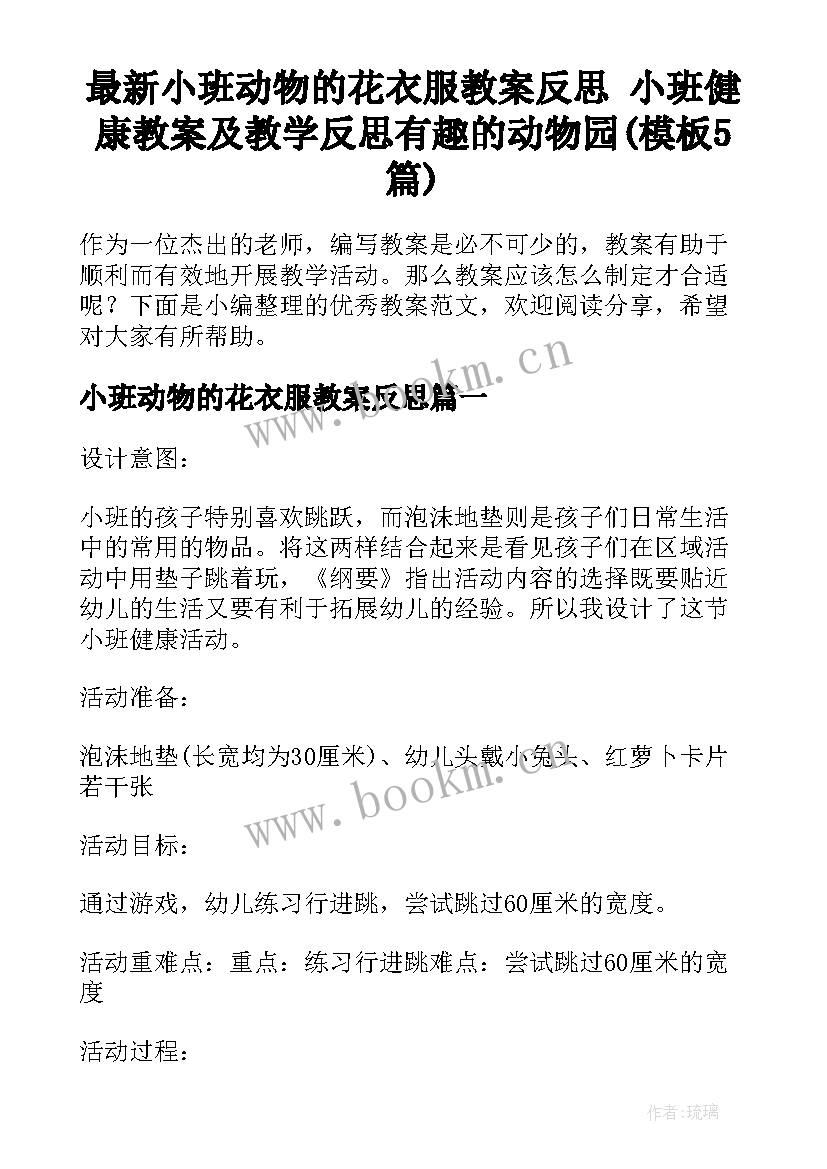 最新小班动物的花衣服教案反思 小班健康教案及教学反思有趣的动物园(模板5篇)

作为一位杰出的老师，编写教案是必不可少的，教案有助于顺利而有效地开展教学活动。那么教案应该怎么制定才合适呢？下面是小编整理的优秀教案范文，欢迎阅读分享，希望对大家有所帮助。

www.bookm.cn

小班动物的花衣服教案反思篇一

设计意图：

小班的孩子特别喜欢跳跃，而泡沫地垫则是孩子们日常生活中的常用的物品。将这两样结合起来是看见孩子们在区域活动中用垫子跳着玩，《纲要》指出活动内容的选择既要贴近幼儿的生活又要有利于拓展幼儿的经验。所以我设计了这节小班健康活动。

活动准备：

泡沫地垫(长宽均为30厘米)、幼儿头戴小兔头、红萝卜卡片若干张

www.bookm.cn

活动目标：

通过游戏，幼儿练习行进跳，尝试跳过60厘米的宽度。

活动重难点：重点：练习行进跳难点：尝试跳过60厘米的宽度

活动过程：

作者:琉璃